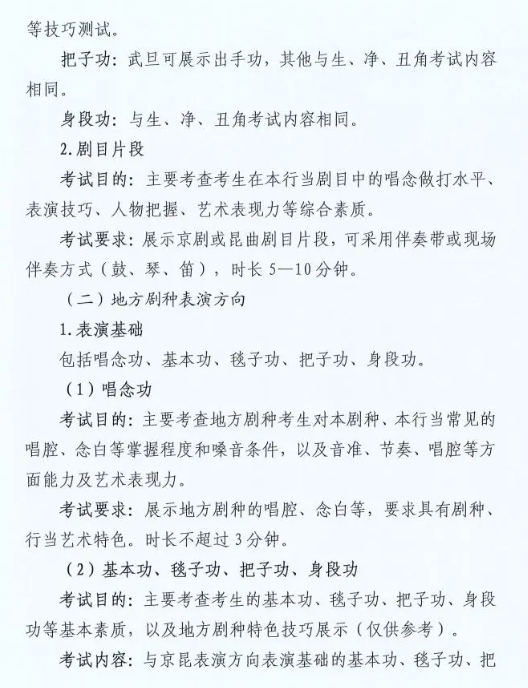 等技巧测试。

把子功：武旦可展示出手功，其他与生、净、丑角考试内容相同。

身段功：与生、净、丑角考试内容相同。

2.剧目片段

考试目的：主要考查考生在本行当剧目中的唱念做打水平、表演技巧、人物把握、艺术表现力等综合素质。

考试要求：展示京剧或昆曲剧目片段，可采用伴奏带或现场伴奏方式（鼓、琴、笛），时长 5—10 分钟。

（二）地方剧种表演方向

1.表演基础

包括唱念功、基本功、毯子功、把子功、身段功。

（1）唱念功

考试目的：主要考查地方剧种考生对本剧种、本行当常见的唱腔、念白等掌握程度和嗓音条件，以及音准、节奏、唱腔等方面能力及艺术表现力。

考试要求：展示地方剧种的唱腔、念白等，要求具有剧种、行当艺术特色。时长不超过 3 分钟。

（2）基本功、毯子功、把子功、身段功

考试目的：主要考查考生的基本功、毯子功、把子功、身段功等基本素质，以及地方剧种特色技巧展示（仅供参考）。

考试内容：与京昆表演方向表演基础的基本功、毯子功、把